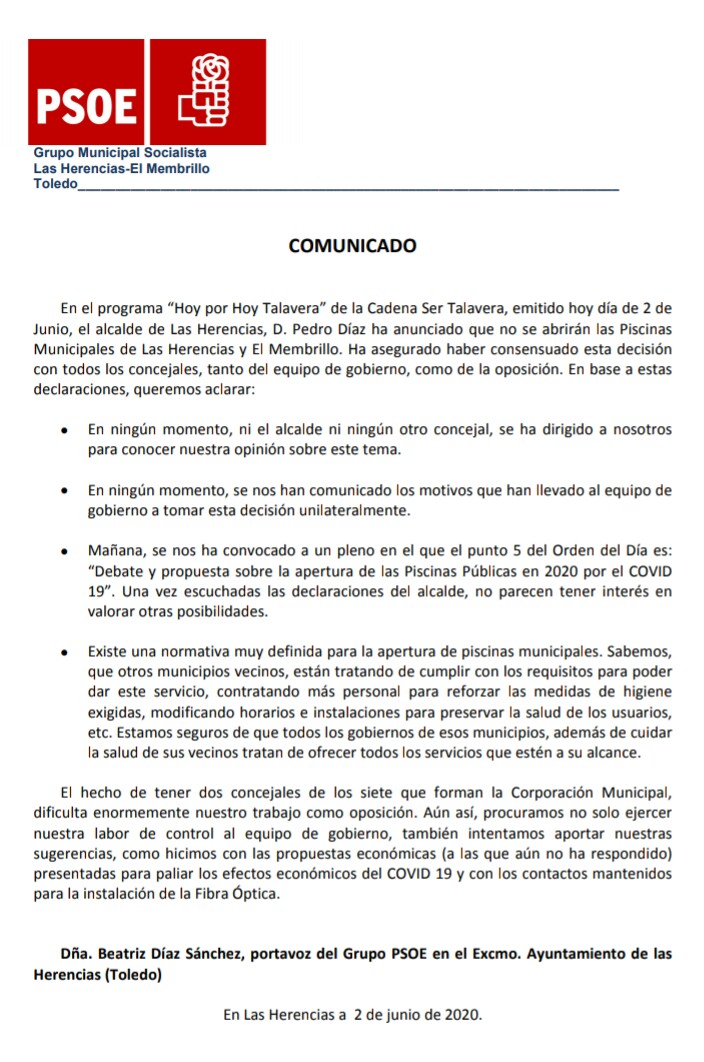 PSOE

Grupo Municipal Socialista
Las Herencias-El Membrillo
Toledo

COMUNICADO

En el programa “Hoy por Hoy Talavera” de la Cadena Ser Talavera, emitido hoy día de 2 de Junio, el alcalde de Las Herencias, D. Pedro Díaz ha anunciado que no se abrirán las Piscinas Municipales de Las Herencias y El Membrillo. Ha asegurado haber consensuado esta decisión con todos los concejales, tanto del equipo de gobierno, como de la oposición. En base a estas declaraciones, queremos aclarar:

• En ningún momento, ni el alcalde ni ningún otro concejal, se ha dirigido a nosotros para conocer nuestra opinión sobre este tema.

• En ningún momento, se nos han comunicado los motivos que han llevado al equipo de gobierno a tomar esta decisión unilateralmente.

• Mañana, se nos ha convocado a un pleno en el que el punto 5 del Orden del Día es: “Debate y propuesta sobre la apertura de las Piscinas Públicas en 2020 por el COVID 19”. Una vez escuchadas las declaraciones del alcalde, no parecen tener interés en valorar otras posibilidades.

• Existe una normativa muy definida para la apertura de piscinas municipales. Sabemos, que otros municipios vecinos, están tratando de cumplir con los requisitos para poder dar este servicio, contratando más personal para reforzar las medidas de higiene exigidas, modificando horarios e instalaciones para preservar la salud de los usuarios, etc. Estamos seguros de que todos los gobiernos de esos municipios, además de cuidar la salud de sus vecinos tratan de ofrecer todos los servicios que estén a su alcance.

El hecho de tener dos concejales de los siete que forman la Corporación Municipal, dificulta enormemente nuestro trabajo como oposición. Aún así, procuramos no solo ejercer nuestra labor de control al equipo de gobierno, también intentamos aportar nuestras sugerencias, como hicimos con las propuestas económicas (a las que aún no ha respondido) presentadas para paliar los efectos económicos del COVID 19 y con los contactos mantenidos para la instalación de la Fibra Óptica.

Dña. Beatriz Díaz Sánchez, portavoz del Grupo PSOE en el Excmo. Ayuntamiento de las Herencias (Toledo)

En Las Herencias a 2 de junio de 2020.